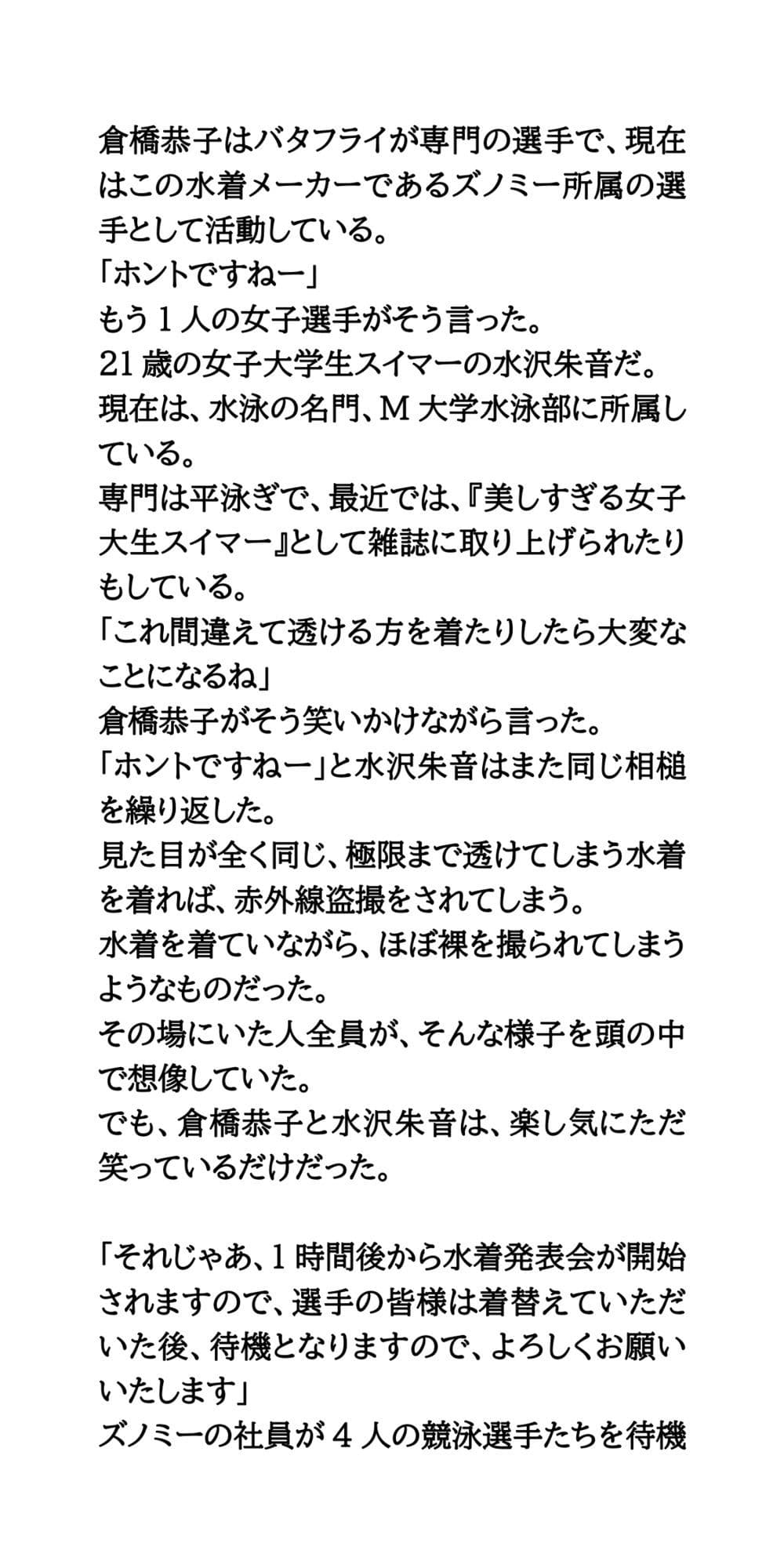 倉橋恭子はバタフライが専門の選手で、現在はこの水着メーカーであるズノミー所属の選手として活動している。
「ホントですねー」
もう1人の女子選手がそう言った。
21歳の女子大学生スイマーの水沢朱音だ。
現在は、水泳の名門、M大学水泳部に所属している。
専門は平泳ぎで、最近では、『美しすぎる女子大生スイマー』として雑誌に取り上げられたりもしている。
「これ間違えて透ける方を着たりしたら大変なことになるね」
倉橋恭子がそう笑いかけながら言った。
「ホントですねー」と水沢朱音はまた同じ相槌を繰り返した。
見た目が全く同じ、極限まで透けてしまう水着を着れば、赤外線盗撮をされてしまう。
水着を着ていながら、ほぼ裸を撮られてしまうようなものだった。
その場にいた人全員が、そんな様子を頭の中で想像していた。
でも、倉橋恭子と水沢朱音は、楽し気にただ笑っているだけだった。

「それじゃあ、1時間後から水着発表会が開始されますので、選手の皆様は着替えていただいた後、待機となりますので、よろしくお願いいたします」
ズノミーの社員が4人の競泳選手たちを待機